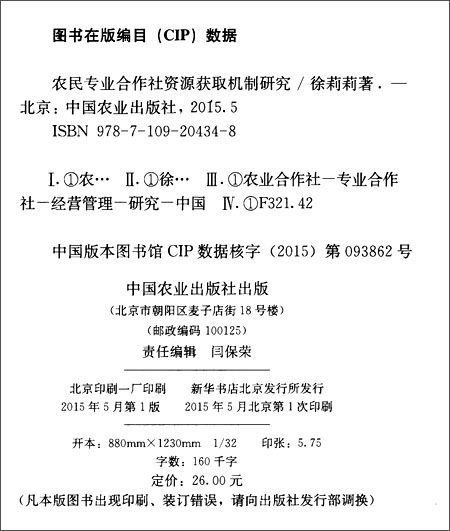 图书在版编目（CIP）数据

农民专业合作社资源获取机制研究／徐莉莉著．—北京：中国农业出版社，2015.5
ISBN 978-7-109-20434-8

Ⅰ.①农… Ⅱ.①徐… Ⅲ.①农业合作社－专业合作社－经营管理－研究－中国 Ⅳ.①F321.42

中国版本图书馆CIP数据核字（2015）第093862号

中国农业出版社出版
（北京市朝阳区麦子店街18号楼）
（邮政编码100125）
责任编辑 闫保荣

北京印刷一厂印刷 新华书店北京发行所发行
2015年5月第1版 2015年5月北京第1次印刷

开本：880mm×1230mm 1/32 印张：5.75
字数：160千字
定价：26.00元
（凡本版图书出现印刷、装订错误，请向出版社发行部调换）